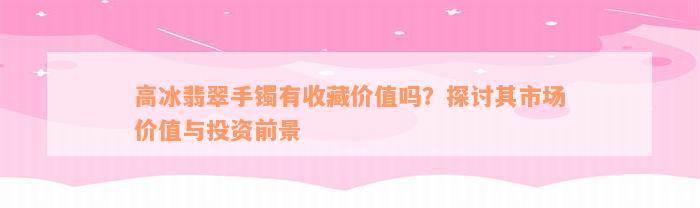 高冰翡翠手镯有收藏价值吗？探讨其市场价值与投资前景